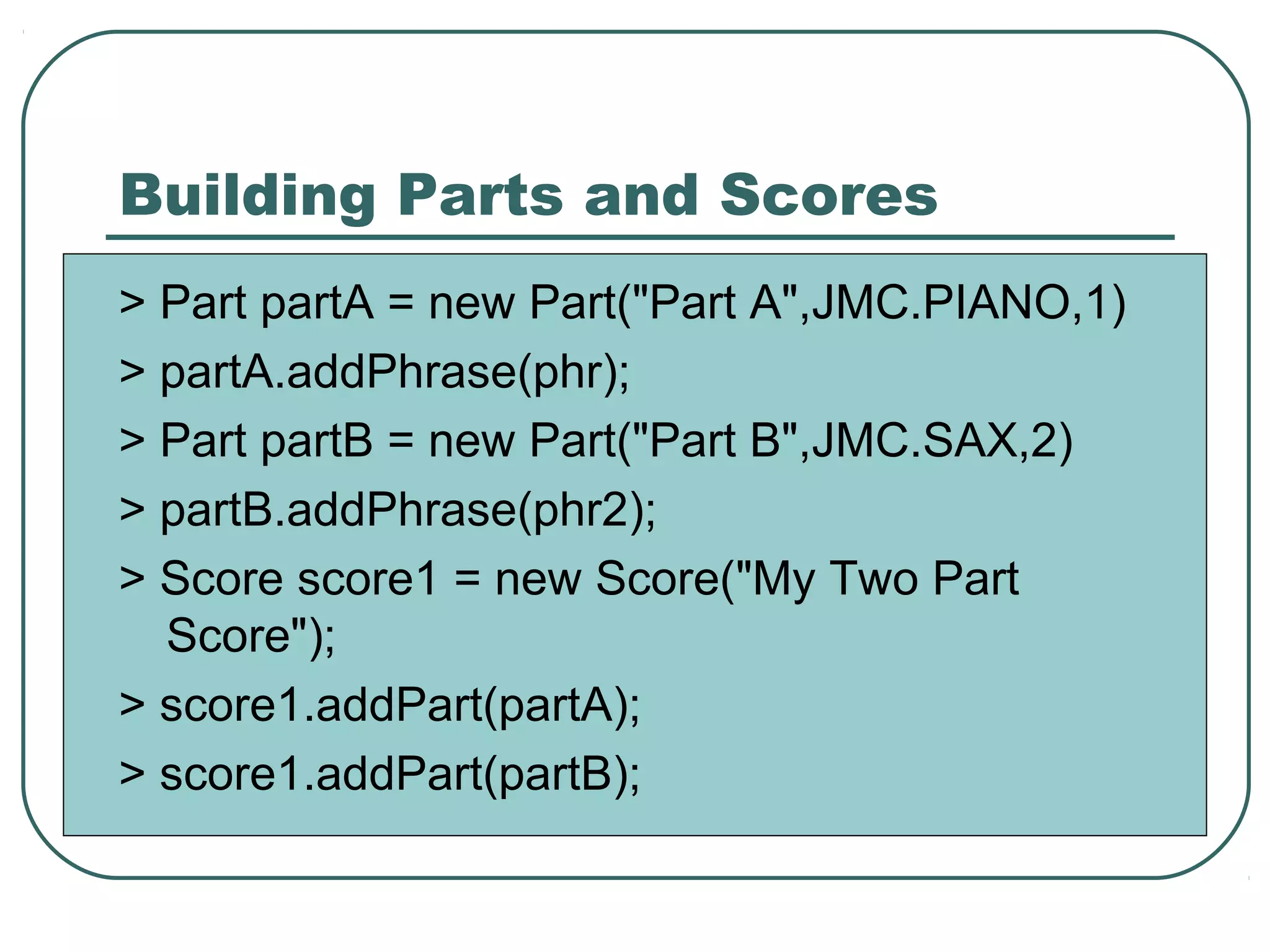 Building Parts and Scores

> Part partA = new Part("Part A",JMC.PIANO,1)

> partA.addPhrase(phr);

> Part partB = new Part("Part B",JMC.SAX,2)

> partB.addPhrase(phr2);

> Score score1 = new Score("My Two Part Score");

> score1.addPart(partA);

> score1.addPart(partB);